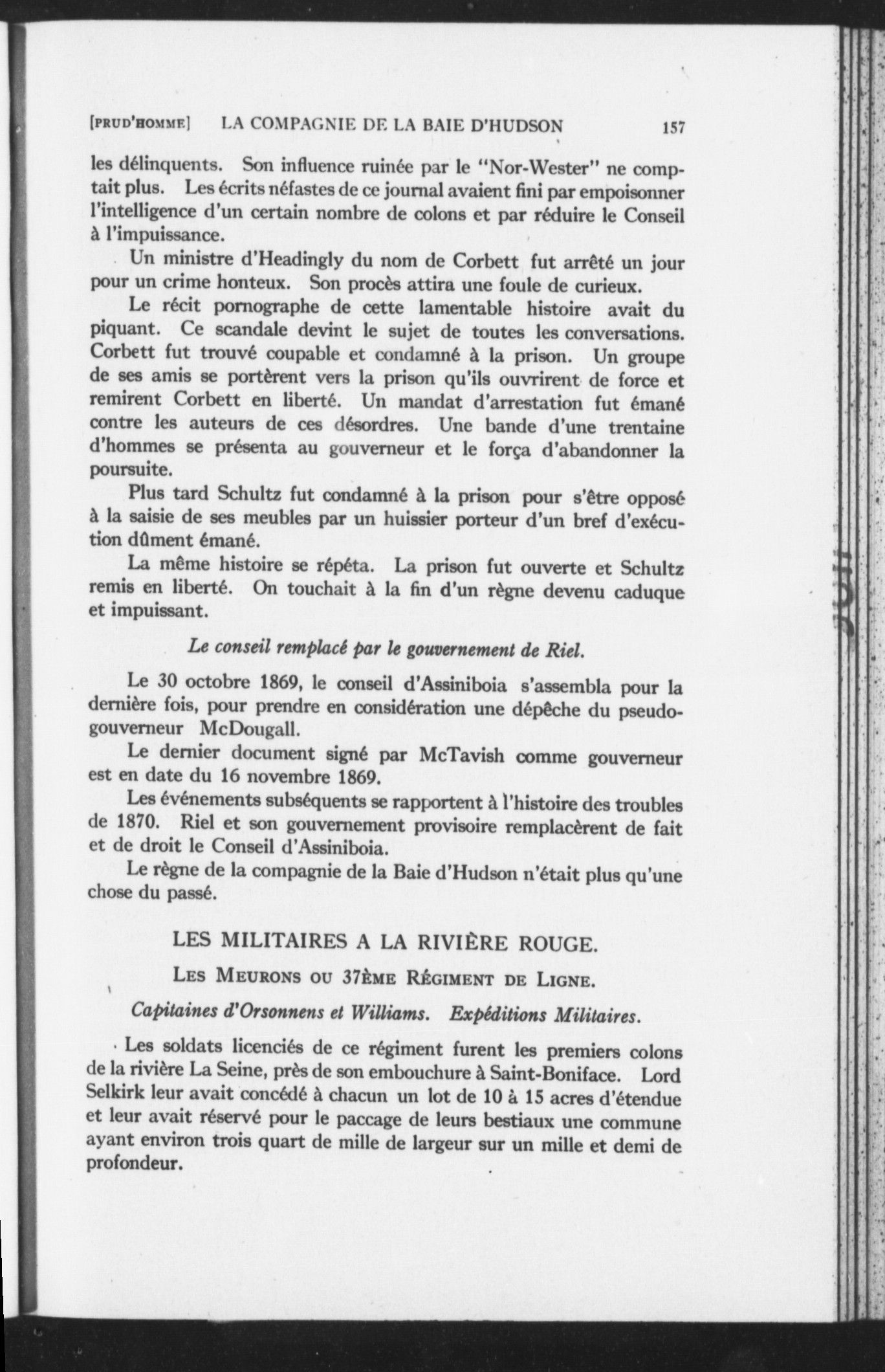 [PRUD'HOMME] LA COMPAGNIE DE LA BAIE D'HUDSON 157

les délinquents. Son influence ruinée par le "Nor-Wester" ne comptait plus. Les écrits néfastes de ce journal avaient fini par empoisonner l'intelligence d'un certain nombre de colons et par réduire le Conseil à l'impuissance.

Un ministre d'Headingly du nom de Corbett fut arrêté un jour pour un crime honteux. Son procès attira une foule de curieux.

Le récit pornographe de cette lamentable histoire avait du piquant. Ce scandale devint le sujet de toutes les conversations. Corbett fut trouvé coupable et condamné à la prison. Un groupe de ses amis se portèrent vers la prison qu'ils ouvrirent de force et remirent Corbett en liberté. Un mandat d'arrestation fut émané contre les auteurs de ces désordres. Une bande d'une trentaine d'hommes se présenta au gouverneur et le força d'abandonner la poursuite.

Plus tard Schultz fut condamné à la prison pour s'être opposé à la saisie de ses meubles par un huissier porteur d'un bref d'exécution dûment émané.

La même histoire se répéta. La prison fut ouverte et Schultz remis en liberté. On touchait à la fin d'un règne devenu caduque et impuissant.

Le conseil remplacé par le gouvernement de Riel.

Le 30 octobre 1869, le conseil d'Assiniboia s'assembla pour la dernière fois, pour prendre en considération une dépêche du pseudo-gouverneur McDougall.

Le dernier document signé par McTavish comme gouverneur est en date du 16 novembre 1869.

Les événements subséquents se rapportent à l'histoire des troubles de 1870. Riel et son gouvernement provisoire remplacèrent de fait et de droit le Conseil d'Assiniboia.

Le règne de la compagnie de la Baie d'Hudson n'était plus qu'une chose du passé.

LES MILITAIRES A LA RIVIÈRE ROUGE.

LES MEURONS OU 37ÈME RÉGIMENT DE LIGNE.

Capitaines d'Orsonnens et Williams. Expéditions Militaires.

Les soldats licenciés de ce régiment furent les premiers colons de la rivière La Seine, près de son embouchure à Saint-Boniface. Lord Selkirk leur avait concédé à chacun un lot de 10 à 15 acres d'étendue et leur avait réservé pour le paccage de leurs bestiaux une commune ayant environ trois quart de mille de largeur sur un mille et demi de profondeur.